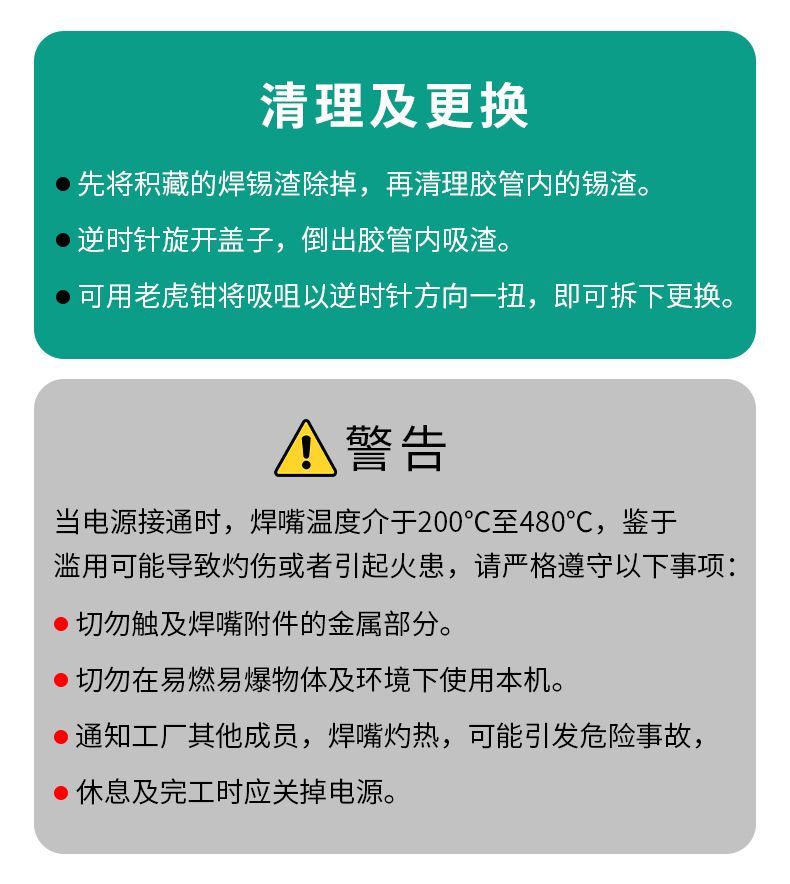 清理及更换

● 先将积藏的焊锡渣除掉，再清理胶管内的锡渣。

● 逆时针旋开盖子，倒出胶管内吸渣。

● 可用老虎钳将吸咀以逆时针方向一扭，即可拆下更换。

警告

当电源接通时，焊嘴温度介于200°C至480°C，鉴于滥用可能导致灼伤或者引起火患，请严格遵守以下事项：

● 切勿触及焊嘴附件的金属部分。

● 切勿在易燃易爆物体及环境下使用本机。

● 通知工厂其他成员，焊嘴灼热，可能引发危险事故，

● 休息及完工时应关掉电源。